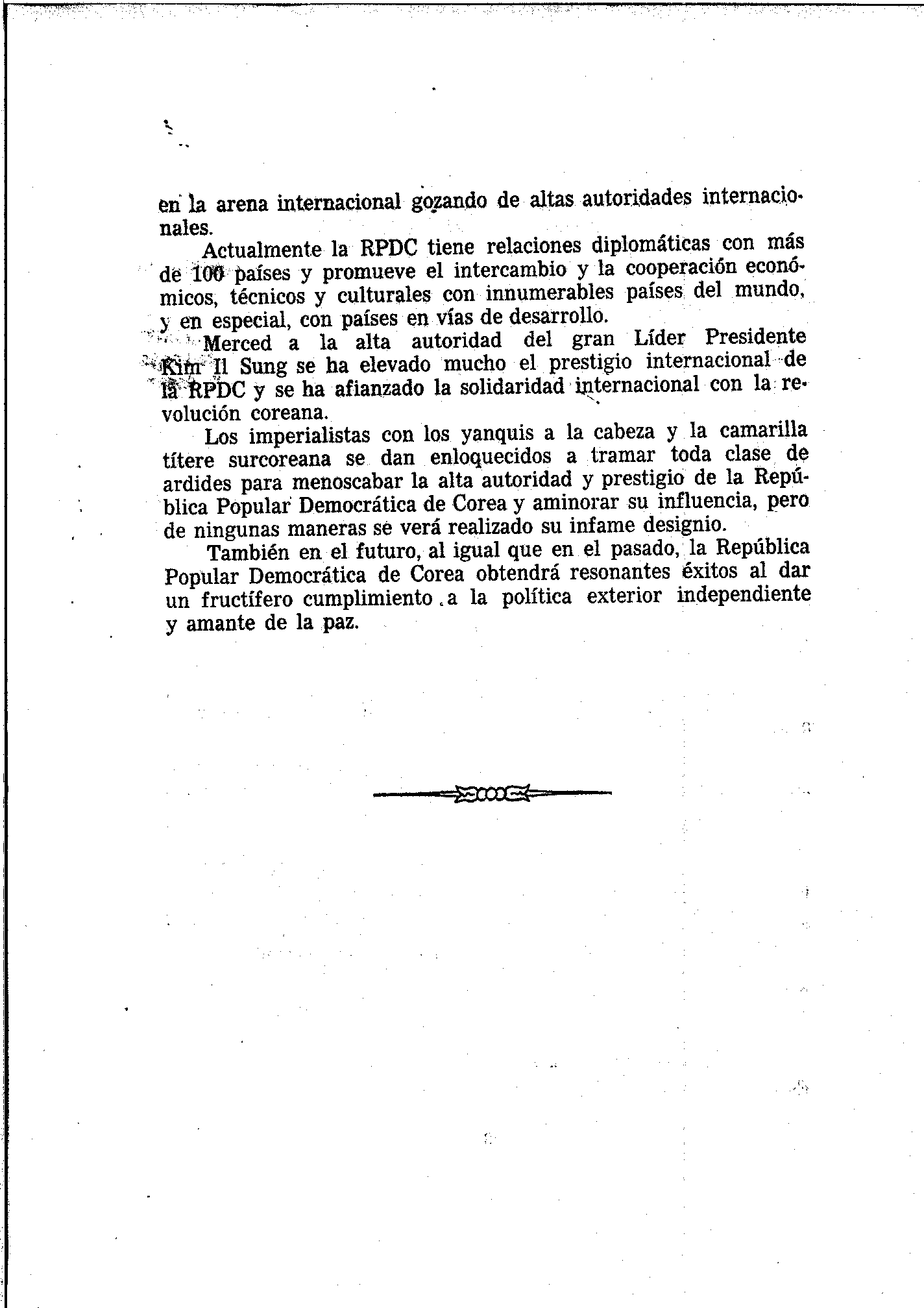 en la arena internacional gozando de altas autoridades internacionales.

Actualmente la RPDC tiene relaciones diplomáticas con más de 100 países y promueve el intercambio y la cooperación económicos, técnicos y culturales con innumerables países del mundo, y en especial, con países en vías de desarrollo.

Merced a la alta autoridad del gran Líder Presidente Kim Il Sung se ha elevado mucho el prestigio internacional de la RPDC y se ha afianzado la solidaridad internacional con la revolución coreana.

Los imperialistas con los yanquis a la cabeza y la camarilla títere surcoreana se dan enloquecidos a tramar toda clase de ardides para menoscabar la alta autoridad y prestigio de la República Popular Democrática de Corea y aminorar su influencia, pero de ningunas maneras se verá realizado su infame designio.

También en el futuro, al igual que en el pasado, la República Popular Democrática de Corea obtendrá resonantes éxitos al dar un fructífero cumplimiento a la política exterior independiente y amante de la paz.